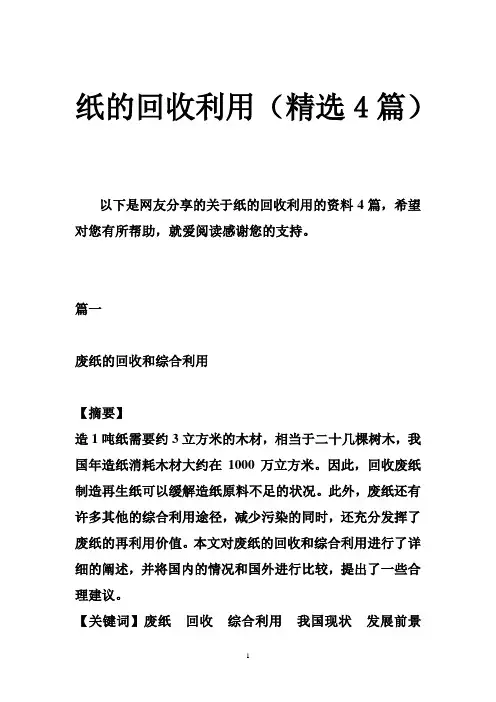 纸的回收利用（精选 4 篇）

以下是网友分享的关于纸的回收利用的资料 4 篇，希望对您有所帮助，就爱阅读感谢您的支持。

篇一

废纸的回收和综合利用

【摘要】
造 1 吨纸需要约 3 立方米的木材，相当于二十几棵树木，我国年造纸消耗木材大约在 1000 万立方米。因此，回收废纸制造再生纸可以缓解造纸原料不足的状况。此外，废纸还有许多其他的综合利用途径，减少污染的同时，还充分发挥了废纸的再利用价值。本文对废纸的回收和综合利用进行了详细的阐述，并将国内的情况和国外进行比较，提出了一些合理建议。
【关键词】废纸 回收 综合利用 我国现状 发展前景

1